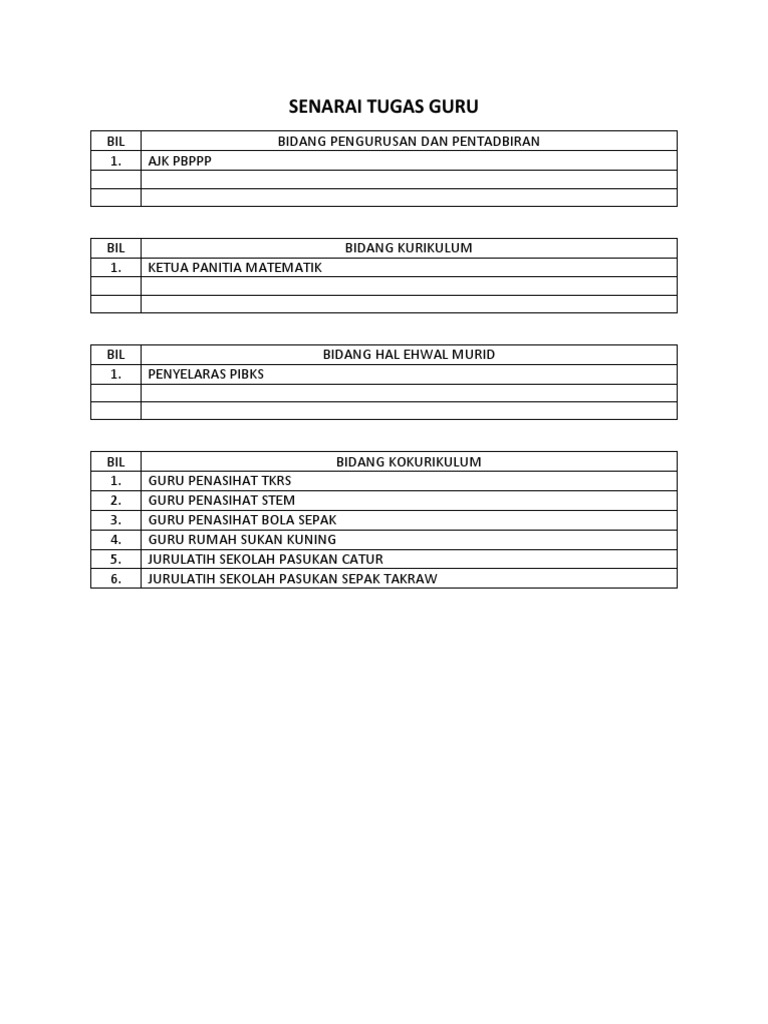 SENARAI TUGAS GURU

| BIL | BIDANG PENGURUSAN DAN PENTADBIRAN |
|---|---|
| 1. | AJK PBPPP |
| | |
| | |

| BIL | BIDANG KURIKULUM |
|---|---|
| 1. | KETUA PANITIA MATEMATIK |
| | |
| | |

| BIL | BIDANG HAL EHWAL MURID |
|---|---|
| 1. | PENYELARAS PIBKS |
| | |
| | |

| BIL | BIDANG KOKURIKULUM |
|---|---|
| 1. | GURU PENASIHAT TKRS |
| 2. | GURU PENASIHAT STEM |
| 3. | GURU PENASIHAT BOLA SEPAK |
| 4. | GURU RUMAH SUKAN KUNING |
| 5. | JURULATIH SEKOLAH PASUKAN CATUR |
| 6. | JURULATIH SEKOLAH PASUKAN SEPAK TAKRAW |